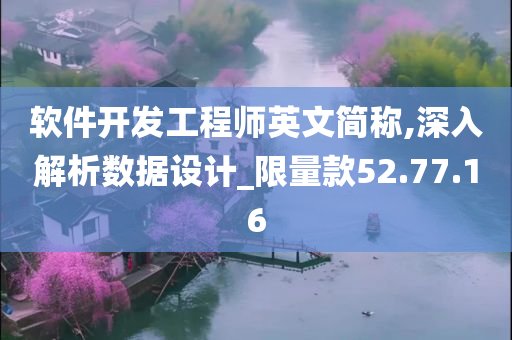 软件开发工程师英文简称,深入解析数据设计_限量款52.77.16